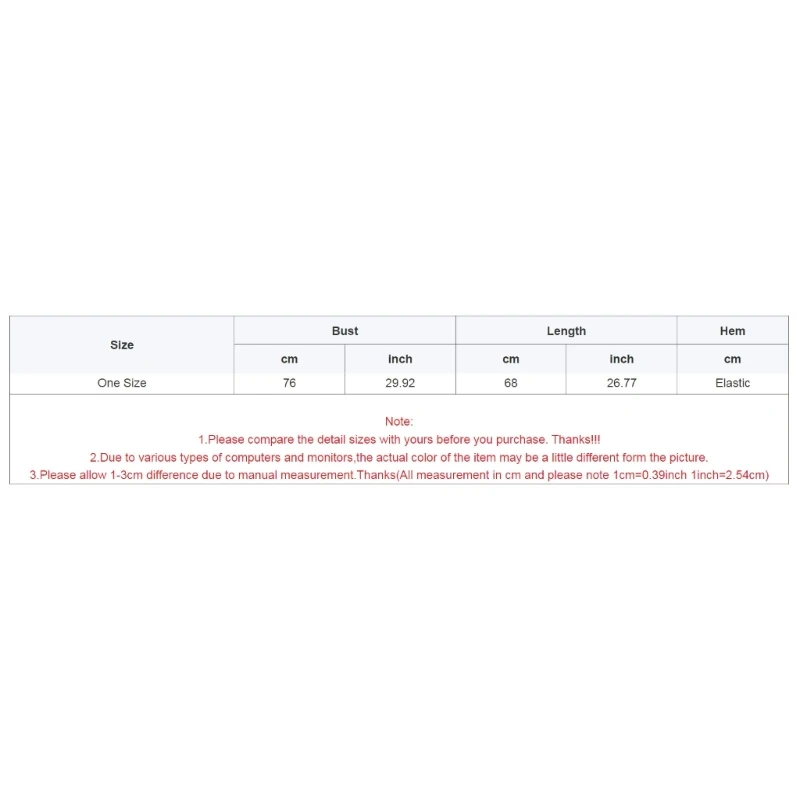 | Size | Bust | | Length | | Hem |
|---|---|---|---|---|---|
| | cm | inch | cm | inch | cm |
| One Size | 76 | 29.92 | 68 | 26.77 | Elastic |

Note:
1.Please compare the detail sizes with yours before you purchase. Thanks!!!
2.Due to various types of computers and monitors,the actual color of the item may be a little different form the picture.
3.Please allow 1-3cm difference due to manual measurement.Thanks(All measurement in cm and please note 1cm=0.39inch 1inch=2.54cm)